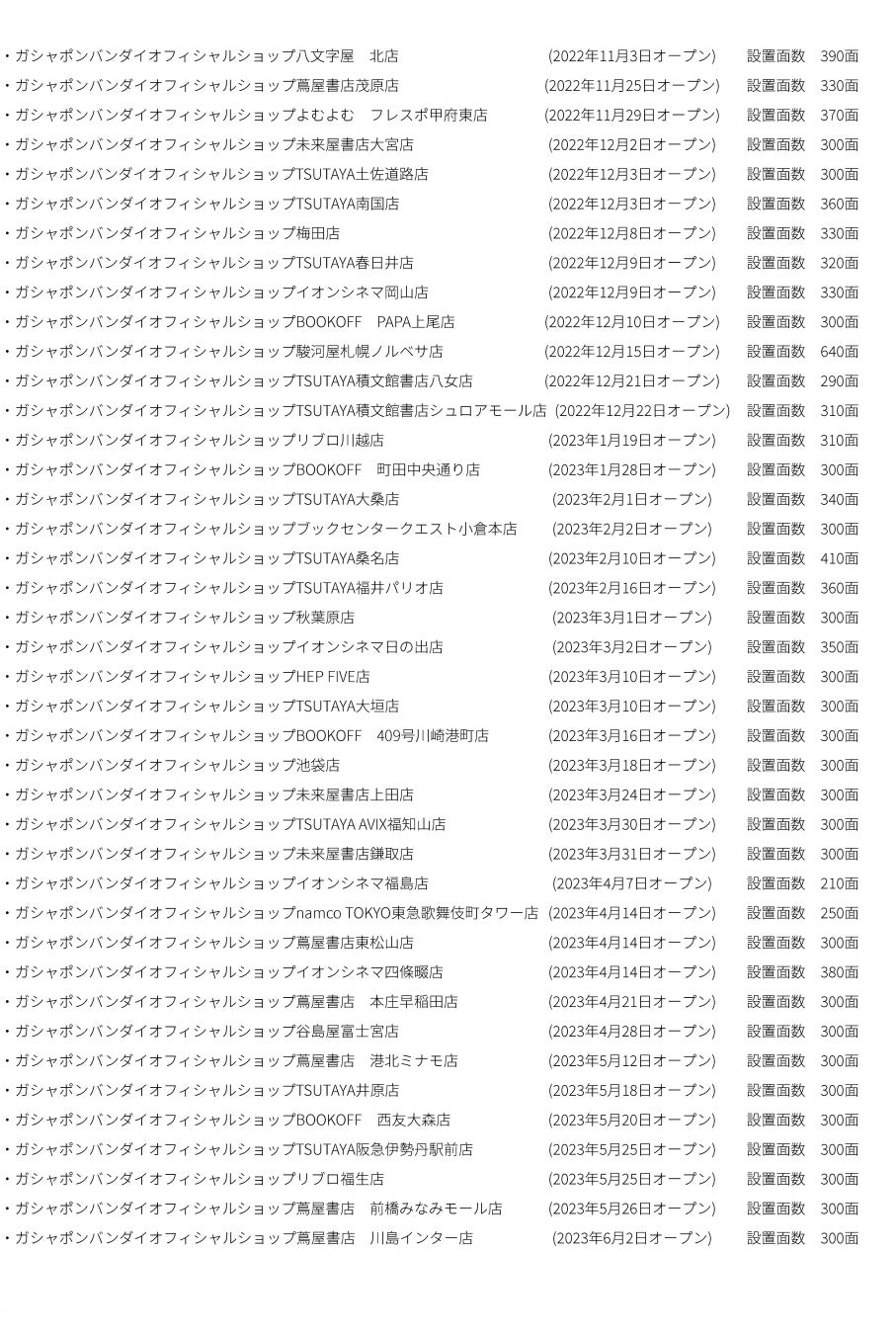 ・ガシャポンバンダイオフィシャルショップ八文字屋　北店　(2022年11月3日オープン)　設置面数　390面
・ガシャポンバンダイオフィシャルショップ蔦屋書店茂原店　(2022年11月25日オープン)　設置面数　330面
・ガシャポンバンダイオフィシャルショップよむよむ　フレスポ甲府東店　(2022年11月29日オープン)　設置面数　370面
・ガシャポンバンダイオフィシャルショップ未来屋書店大宮店　(2022年12月2日オープン)　設置面数　300面
・ガシャポンバンダイオフィシャルショップTSUTAYA土佐道路店　(2022年12月3日オープン)　設置面数　300面
・ガシャポンバンダイオフィシャルショップTSUTAYA南国店　(2022年12月3日オープン)　設置面数　360面
・ガシャポンバンダイオフィシャルショップ梅田店　(2022年12月8日オープン)　設置面数　330面
・ガシャポンバンダイオフィシャルショップTSUTAYA春日井店　(2022年12月9日オープン)　設置面数　320面
・ガシャポンバンダイオフィシャルショップイオンシネマ岡山店　(2022年12月9日オープン)　設置面数　330面
・ガシャポンバンダイオフィシャルショップBOOKOFF　PAPA上尾店　(2022年12月10日オープン)　設置面数　300面
・ガシャポンバンダイオフィシャルショップ駿河屋札幌ノルベサ店　(2022年12月15日オープン)　設置面数　640面
・ガシャポンバンダイオフィシャルショップTSUTAYA積文館書店八女店　(2022年12月21日オープン)　設置面数　290面
・ガシャポンバンダイオフィシャルショップTSUTAYA積文館書店シュロアモール店　(2022年12月22日オープン)　設置面数　310面
・ガシャポンバンダイオフィシャルショップリブロ川越店　(2023年1月19日オープン)　設置面数　310面
・ガシャポンバンダイオフィシャルショップBOOKOFF　町田中央通り店　(2023年1月28日オープン)　設置面数　300面
・ガシャポンバンダイオフィシャルショップTSUTAYA大桑店　(2023年2月1日オープン)　設置面数　340面
・ガシャポンバンダイオフィシャルショップブックセンタークエスト小倉本店　(2023年2月2日オープン)　設置面数　300面
・ガシャポンバンダイオフィシャルショップTSUTAYA桑名店　(2023年2月10日オープン)　設置面数　410面
・ガシャポンバンダイオフィシャルショップTSUTAYA福井パリオ店　(2023年2月16日オープン)　設置面数　360面
・ガシャポンバンダイオフィシャルショップ秋葉原店　(2023年3月1日オープン)　設置面数　300面
・ガシャポンバンダイオフィシャルショップイオンシネマ日の出店　(2023年3月2日オープン)　設置面数　350面
・ガシャポンバンダイオフィシャルショップHEP FIVE店　(2023年3月10日オープン)　設置面数　300面
・ガシャポンバンダイオフィシャルショップTSUTAYA大垣店　(2023年3月10日オープン)　設置面数　300面
・ガシャポンバンダイオフィシャルショップBOOKOFF　409号川崎港町店　(2023年3月16日オープン)　設置面数　300面
・ガシャポンバンダイオフィシャルショップ池袋店　(2023年3月18日オープン)　設置面数　300面
・ガシャポンバンダイオフィシャルショップ未来屋書店上田店　(2023年3月24日オープン)　設置面数　300面
・ガシャポンバンダイオフィシャルショップTSUTAYA AVIX福知山店　(2023年3月30日オープン)　設置面数　300面
・ガシャポンバンダイオフィシャルショップ未来屋書店鎌取店　(2023年3月31日オープン)　設置面数　300面
・ガシャポンバンダイオフィシャルショップイオンシネマ福島店　(2023年4月7日オープン)　設置面数　210面
・ガシャポンバンダイオフィシャルショップnamco TOKYO東急歌舞伎町タワー店　(2023年4月14日オープン)　設置面数　250面
・ガシャポンバンダイオフィシャルショップ蔦屋書店東松山店　(2023年4月14日オープン)　設置面数　300面
・ガシャポンバンダイオフィシャルショップイオンシネマ四條畷店　(2023年4月14日オープン)　設置面数　380面
・ガシャポンバンダイオフィシャルショップ蔦屋書店　本庄早稲田店　(2023年4月21日オープン)　設置面数　300面
・ガシャポンバンダイオフィシャルショップ谷島屋富士宮店　(2023年4月28日オープン)　設置面数　300面
・ガシャポンバンダイオフィシャルショップ蔦屋書店　港北ミナモ店　(2023年5月12日オープン)　設置面数　300面
・ガシャポンバンダイオフィシャルショップTSUTAYA井原店　(2023年5月18日オープン)　設置面数　300面
・ガシャポンバンダイオフィシャルショップBOOKOFF　西友大森店　(2023年5月20日オープン)　設置面数　300面
・ガシャポンバンダイオフィシャルショップTSUTAYA阪急伊勢丹駅前店　(2023年5月25日オープン)　設置面数　300面
・ガシャポンバンダイオフィシャルショップリブロ福生店　(2023年5月25日オープン)　設置面数　300面
・ガシャポンバンダイオフィシャルショップ蔦屋書店　前橋みなみモール店　(2023年5月26日オープン)　設置面数　300面
・ガシャポンバンダイオフィシャルショップ蔦屋書店　川島インター店　(2023年6月2日オープン)　設置面数　300面